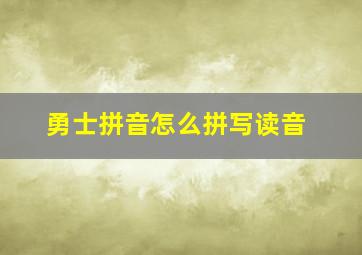 勇士拼音怎么拼写读音